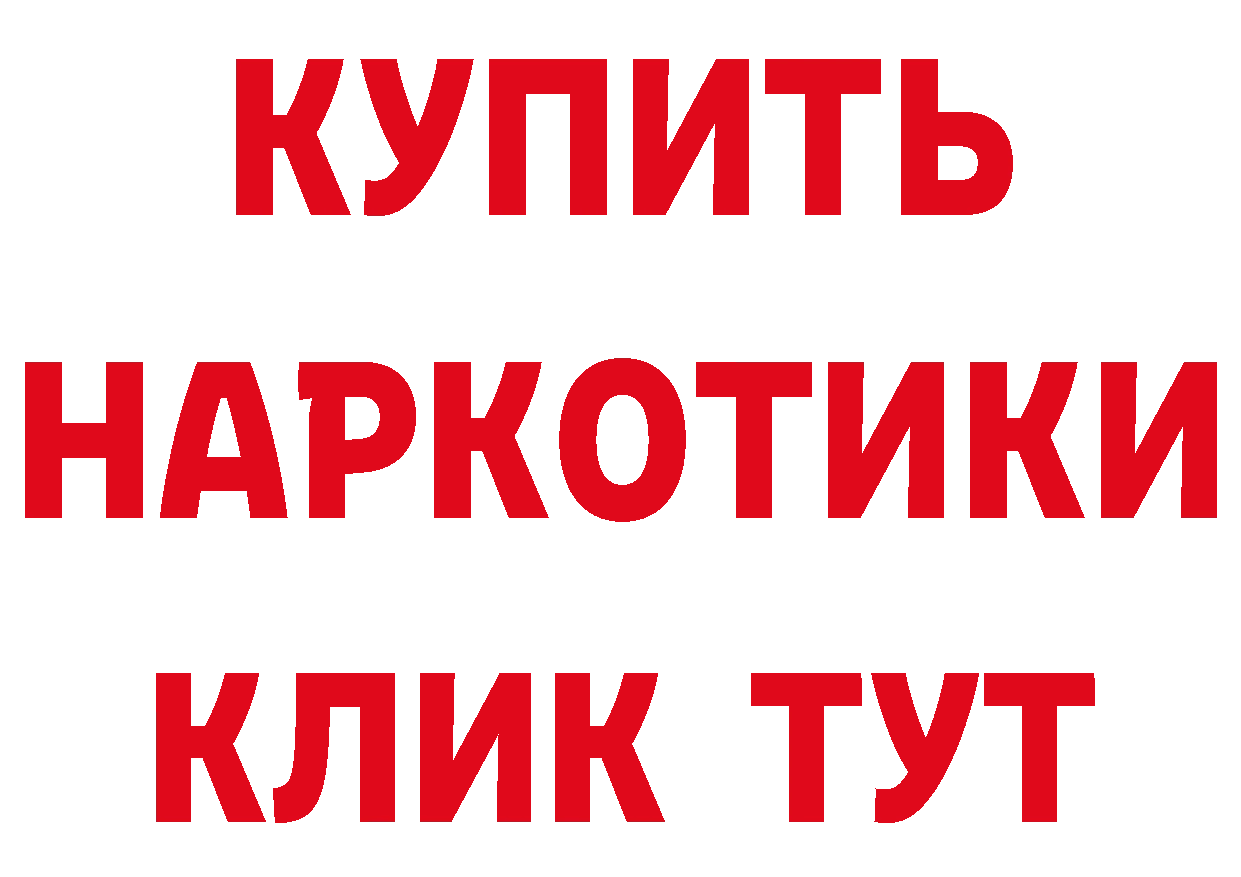 КУПИТЬ
НАРКОТИКИ
КЛИК ТУТ